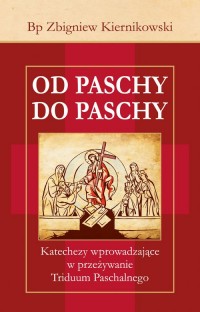 Bp Zbigniew Kiernikowski

OD PASCHY DO PASCHY

Katechezy wprowadzające w przeżywanie Triduum Paschalnego